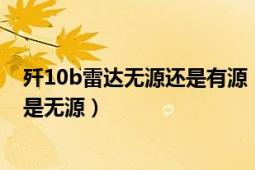 歼10b雷达无源还是有源
是无源）